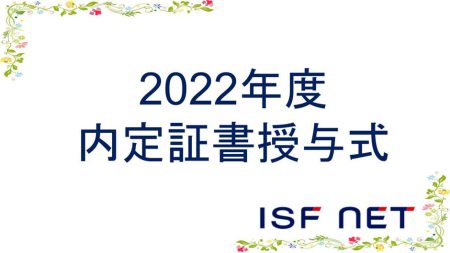 2022年度
内定証書授与式

ISF NET